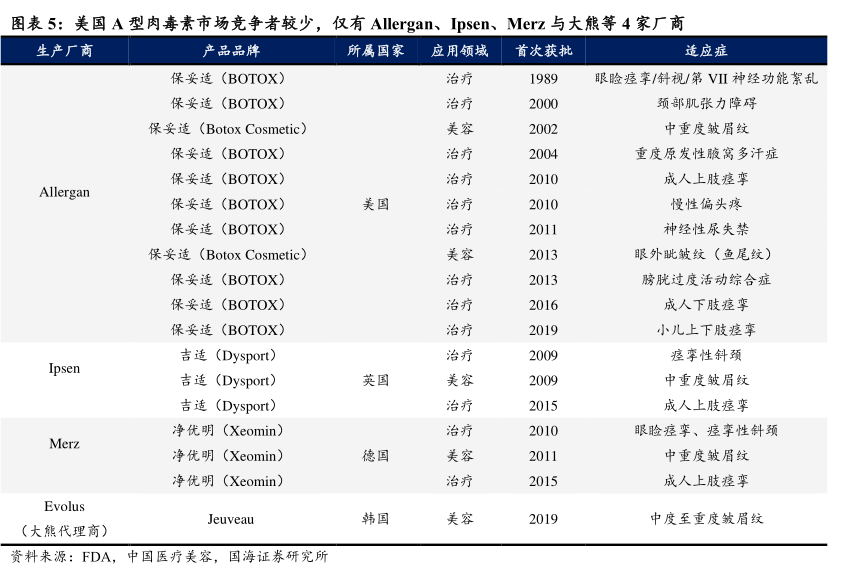 图表 5：美国 A 型肉毒素市场竞争者较少，仅有 Allergan、Ipsen、Merz 与大熊等 4 家厂商

| 生产厂商 | 产品品牌 | 所属国家 | 应用领域 | 首次获批 | 适应症 |
|---|---|---|---|---|---|
| Allergan | 保妥适（BOTOX） | 美国 | 治疗 | 1989 | 眼睑痉挛/斜视/第 VII 神经功能紊乱 |
| | 保妥适（BOTOX） | | 治疗 | 2000 | 颈部肌张力障碍 |
| | 保妥适（Botox Cosmetic） | | 美容 | 2002 | 中重度皱眉纹 |
| | 保妥适（BOTOX） | | 治疗 | 2004 | 重度原发性腋窝多汗症 |
| | 保妥适（BOTOX） | | 治疗 | 2010 | 成人上肢痉挛 |
| | 保妥适（BOTOX） | | 治疗 | 2010 | 慢性偏头疼 |
| | 保妥适（BOTOX） | | 治疗 | 2011 | 神经性尿失禁 |
| | 保妥适（Botox Cosmetic） | | 美容 | 2013 | 眼外眦皱纹（鱼尾纹） |
| | 保妥适（BOTOX） | | 治疗 | 2013 | 膀胱过度活动综合症 |
| | 保妥适（BOTOX） | | 治疗 | 2016 | 成人下肢痉挛 |
| | 保妥适（BOTOX） | | 治疗 | 2019 | 小儿上下肢痉挛 |
| Ipsen | 吉适（Dysport） | 英国 | 治疗 | 2009 | 痉挛性斜颈 |
| | 吉适（Dysport） | | 美容 | 2009 | 中重度皱眉纹 |
| | 吉适（Dysport） | | 治疗 | 2015 | 成人上肢痉挛 |
| Merz | 净优明（Xeomin） | 德国 | 治疗 | 2010 | 眼睑痉挛、痉挛性斜颈 |
| | 净优明（Xeomin） | | 美容 | 2011 | 中重度皱眉纹 |
| | 净优明（Xeomin） | | 治疗 | 2015 | 成人上肢痉挛 |
| Evolus（大熊代理商） | Jeuveau | 韩国 | 美容 | 2019 | 中度至重度皱眉纹 |

资料来源：FDA，中国医疗美容，国海证券研究所